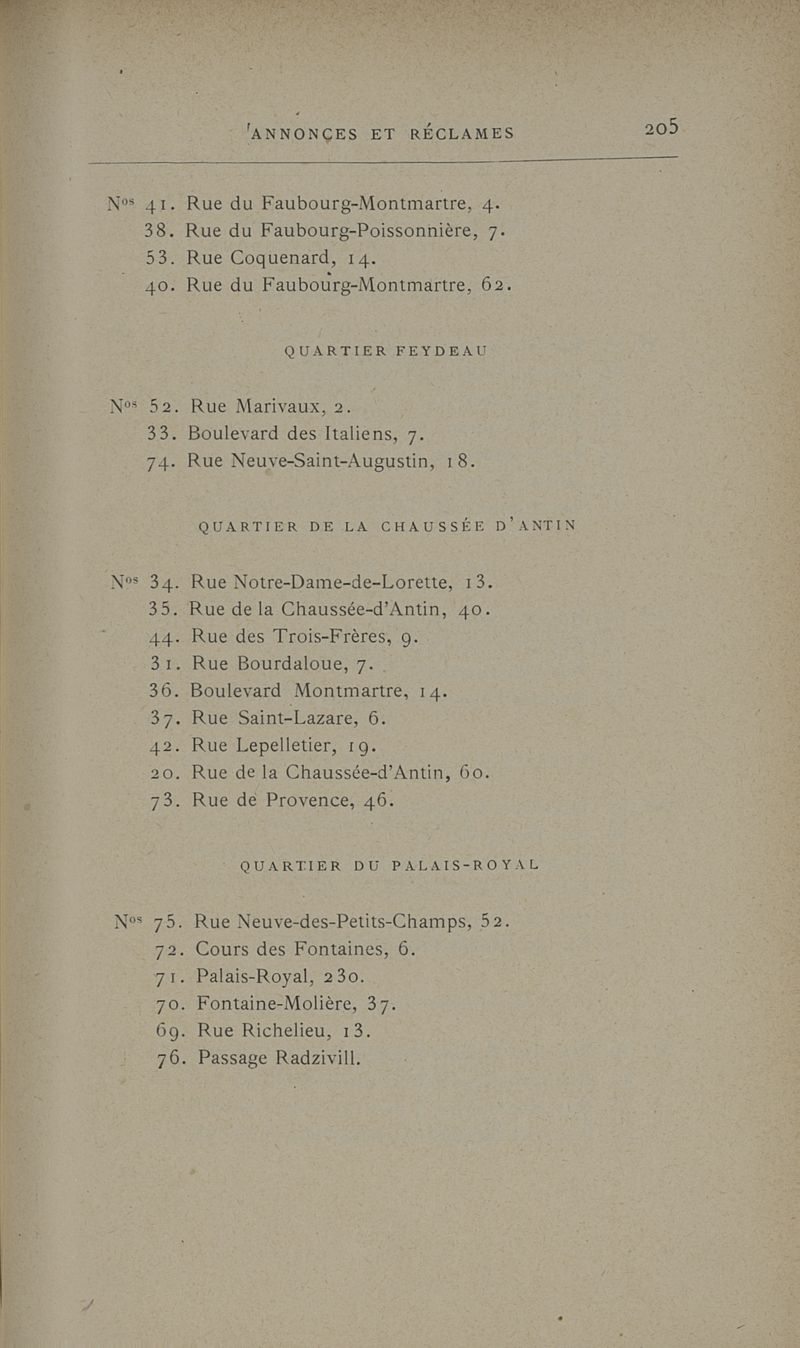 ANNONCES ET RÉCLAMES 205

Nos 41. Rue du Faubourg-Montmartre, 4.
38. Rue du Faubourg-Poissonnière, 7.
53. Rue Coquenard, 14.
40. Rue du Faubourg-Montmartre, 62.

QUARTIER FEYDEAU

Nos 52. Rue Marivaux, 2.
33. Boulevard des Italiens, 7.
74. Rue Neuve-Saint-Augustin, 18.

QUARTIER DE LA CHAUSSÉE D'ANTIN

Nos 34. Rue Notre-Dame-de-Lorette, 13.
35. Rue de la Chaussée-d'Antin, 40.
44. Rue des Trois-Frères, 9.
31. Rue Bourdaloue, 7.
36. Boulevard Montmartre, 14.
37. Rue Saint-Lazare, 6.
42. Rue Lepelletier, 19.
20. Rue de la Chaussée-d'Antin, 60.
73. Rue de Provence, 46.

QUARTIER DU PALAIS-ROYAL

Nos 75. Rue Neuve-des-Petits-Champs, 52.
72. Cours des Fontaines, 6.
71. Palais-Royal, 230.
70. Fontaine-Molière, 37.
69. Rue Richelieu, 13.
76. Passage Radzivill.